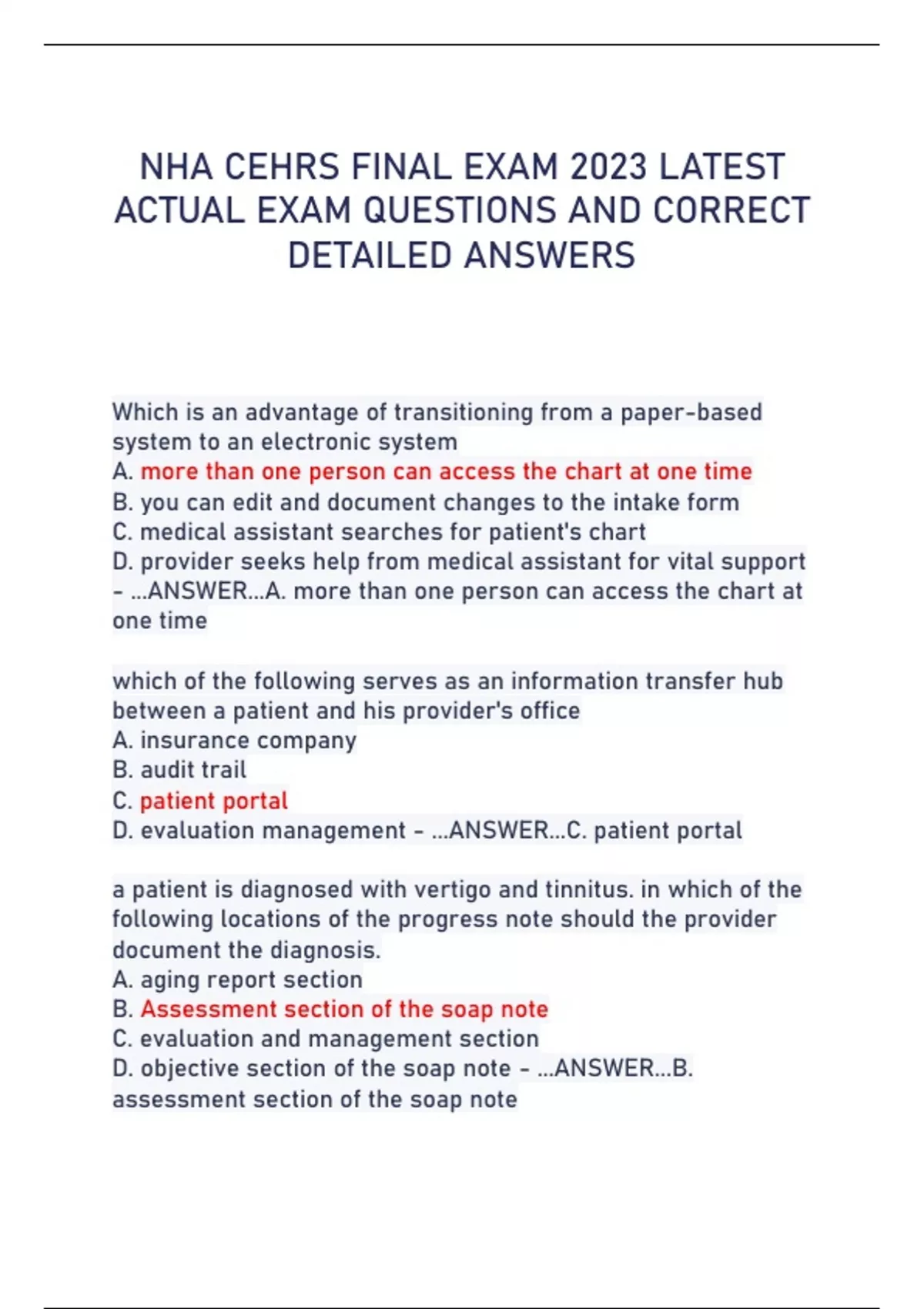 NHA CEHRS FINAL EXAM 2023 LATEST ACTUAL EXAM QUESTIONS AND CORRECT DETAILED ANSWERS

Which is an advantage of transitioning from a paper-based system to an electronic system
A. more than one person can access the chart at one time
B. you can edit and document changes to the intake form
C. medical assistant searches for patient's chart
D. provider seeks help from medical assistant for vital support - ...ANSWER...A. more than one person can access the chart at one time

which of the following serves as an information transfer hub between a patient and his provider's office
A. insurance company
B. audit trail
C. patient portal
D. evaluation management - ...ANSWER...C. patient portal

a patient is diagnosed with vertigo and tinnitus. in which of the following locations of the progress note should the provider document the diagnosis.
A. aging report section
B. Assessment section of the soap note
C. evaluation and management section
D. objective section of the soap note - ...ANSWER...B. assessment section of the soap note